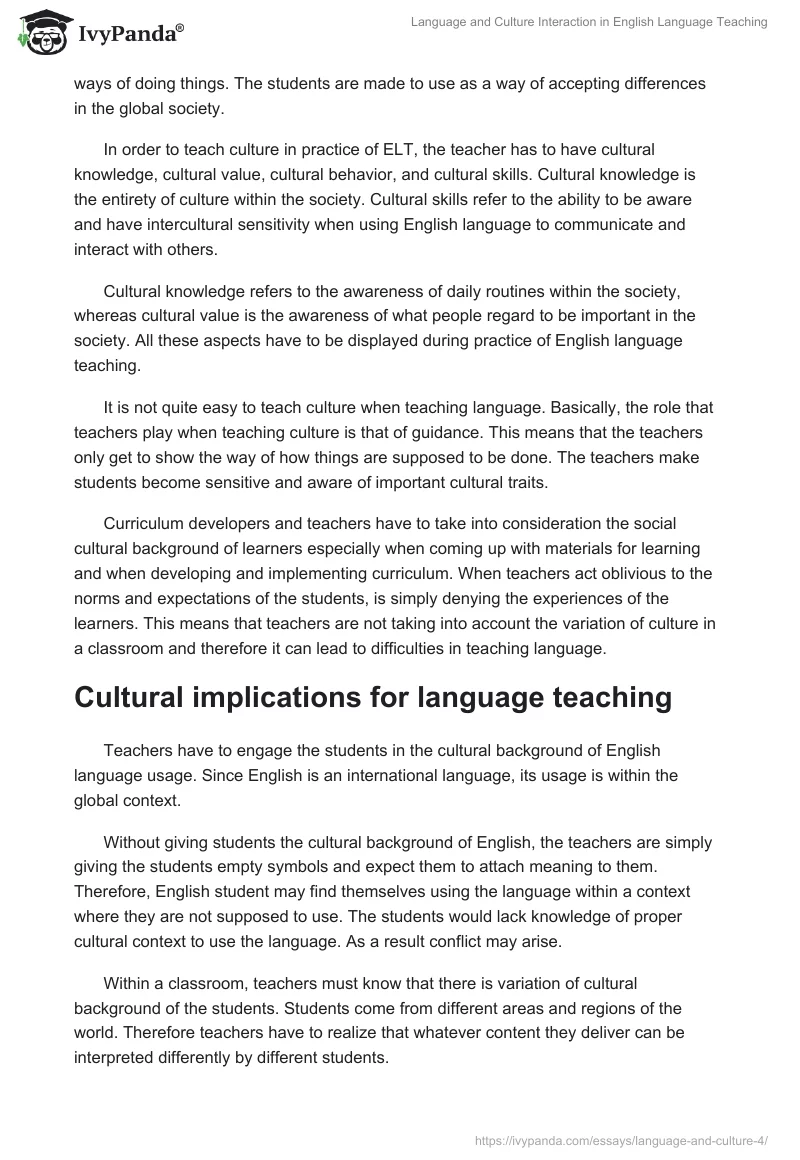 IvyPanda®

Language and Culture Interaction in English Language Teaching

ways of doing things. The students are made to use as a way of accepting differences in the global society.

In order to teach culture in practice of ELT, the teacher has to have cultural knowledge, cultural value, cultural behavior, and cultural skills. Cultural knowledge is the entirety of culture within the society. Cultural skills refer to the ability to be aware and have intercultural sensitivity when using English language to communicate and interact with others.

Cultural knowledge refers to the awareness of daily routines within the society, whereas cultural value is the awareness of what people regard to be important in the society. All these aspects have to be displayed during practice of English language teaching.

It is not quite easy to teach culture when teaching language. Basically, the role that teachers play when teaching culture is that of guidance. This means that the teachers only get to show the way of how things are supposed to be done. The teachers make students become sensitive and aware of important cultural traits.

Curriculum developers and teachers have to take into consideration the social cultural background of learners especially when coming up with materials for learning and when developing and implementing curriculum. When teachers act oblivious to the norms and expectations of the students, is simply denying the experiences of the learners. This means that teachers are not taking into account the variation of culture in a classroom and therefore it can lead to difficulties in teaching language.

Cultural implications for language teaching

Teachers have to engage the students in the cultural background of English language usage. Since English is an international language, its usage is within the global context.

Without giving students the cultural background of English, the teachers are simply giving the students empty symbols and expect them to attach meaning to them. Therefore, English student may find themselves using the language within a context where they are not supposed to use. The students would lack knowledge of proper cultural context to use the language. As a result conflict may arise.

Within a classroom, teachers must know that there is variation of cultural background of the students. Students come from different areas and regions of the world. Therefore teachers have to realize that whatever content they deliver can be interpreted differently by different students.

https://ivypanda.com/essays/language-and-culture-4/